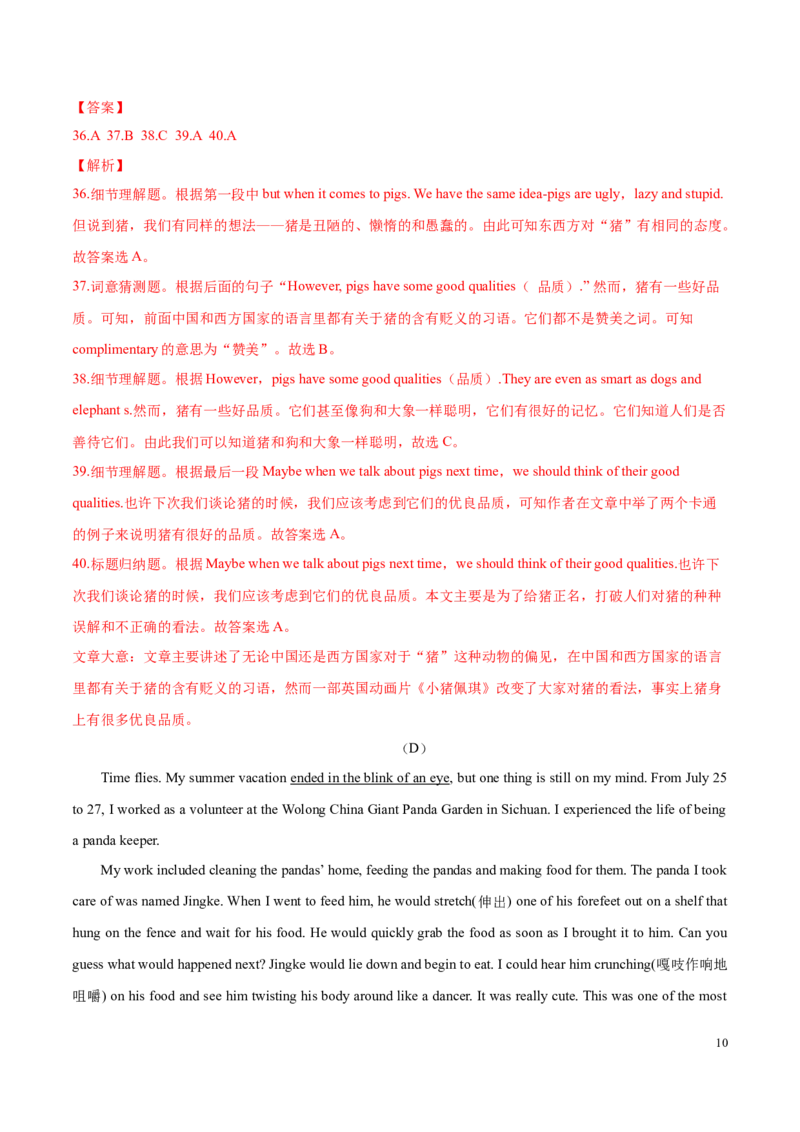 【答案】
36.A 37.B 38.C 39.A 40.A
【解析】
36.细节理解题。根据第一段中 but when it comes to pigs. We have the same idea-pigs are ugly，lazy and stupid. 但说到猪，我们有同样的想法——猪是丑陋的、懒惰的和愚蠢的。由此可知东西方对“猪”有相同的态度。故答案选 A。
37.词意猜测题。根据后面的句子“However, pigs have some good qualities（ 品质）.” 然而，猪有一些好品质。可知，前面中国和西方国家的语言里都有关于猪的含有贬义的习语。它们都不是赞美之词。可知 complimentary 的意思为“赞美”。故选 B。
38.细节理解题。根据 However，pigs have some good qualities（品质）.They are even as smart as dogs and elephant s.然而，猪有一些好品质。它们甚至像狗和大象一样聪明，它们有很好的记忆。它们知道人们是否善待它们。由此我们可以知道猪和狗和大象一样聪明，故选 C。
39.细节理解题。根据最后一段 Maybe when we talk about pigs next time，we should think of their good qualities.也许下次我们谈论猪的时候，我们应该考虑到它们的优良品质，可知作者在文章中举了两个卡通的例子来说明猪有很好的品质。故答案选 A。
40.标题归纳题。根据 Maybe when we talk about pigs next time，we should think of their good qualities.也许下次我们谈论猪的时候，我们应该考虑到它们的优良品质。本文主要是为了给猪正名，打破人们对猪的种种误解和不正确的看法。故答案选 A。
文章大意：文章主要讲述了无论中国还是西方国家对于“猪”这种动物的偏见，在中国和西方国家的语言里都有关于猪的含有贬义的习语，然而一部英国动画片《小猪佩琪》改变了大家对猪的看法，事实上猪身上有很多优良品质。

（D）

Time flies. My summer vacation ended in the blink of an eye, but one thing is still on my mind. From July 25 to 27, I worked as a volunteer at the Wolong China Giant Panda Garden in Sichuan. I experienced the life of being a panda keeper.

My work included cleaning the pandas’ home, feeding the pandas and making food for them. The panda I took care of was named Jingke. When I went to feed him, he would stretch(伸出) one of his forefeet out on a shelf that hung on the fence and wait for his food. He would quickly grab the food as soon as I brought it to him. Can you guess what would happened next? Jingke would lie down and begin to eat. I could hear him crunching(嘎吱作响地咀嚼) on his food and see him twisting his body around like a dancer. It was really cute. This was one of the most

10